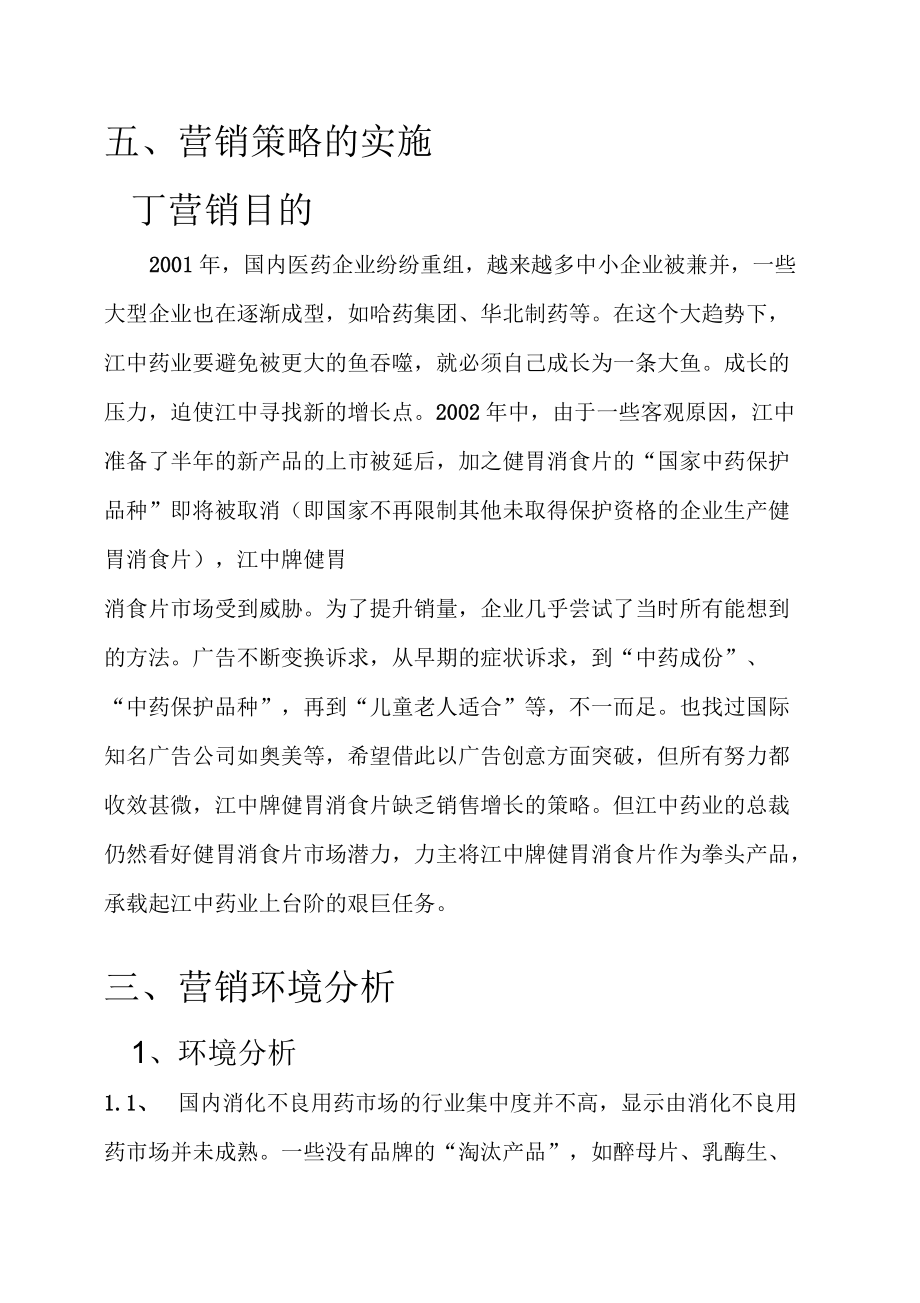 五、营销策略的实施

丁营销目的

2001年，国内医药企业纷纷重组，越来越多中小企业被兼并，一些大型企业也在逐渐成型，如哈药集团、华北制药等。在这个大趋势下，江中药业要避免被更大的鱼吞噬，就必须自己成长为一条大鱼。成长的压力，迫使江中寻找新的增长点。2002年中，由于一些客观原因，江中准备了半年的新产品的上市被延后，加之健胃消食片的“国家中药保护品种”即将被取消（即国家不再限制其他未取得保护资格的企业生产健胃消食片），江中牌健胃

消食片市场受到威胁。为了提升销量，企业几乎尝试了当时所有能想到的方法。广告不断变换诉求，从早期的症状诉求，到“中药成份”、“中药保护品种”，再到“儿童老人适合”等，不一而足。也找过国际知名广告公司如奥美等，希望借此以广告创意方面突破，但所有努力都收效甚微，江中牌健胃消食片缺乏销售增长的策略。但江中药业的总裁仍然看好健胃消食片市场潜力，力主将江中牌健胃消食片作为拳头产品，承载起江中药业上台阶的艰巨任务。

三、营销环境分析

1、环境分析

1.1、 国内消化不良用药市场的行业集中度并不高，显示由消化不良用药市场并未成熟。一些没有品牌的“淘汰产品”，如酵母片、乳酶生、